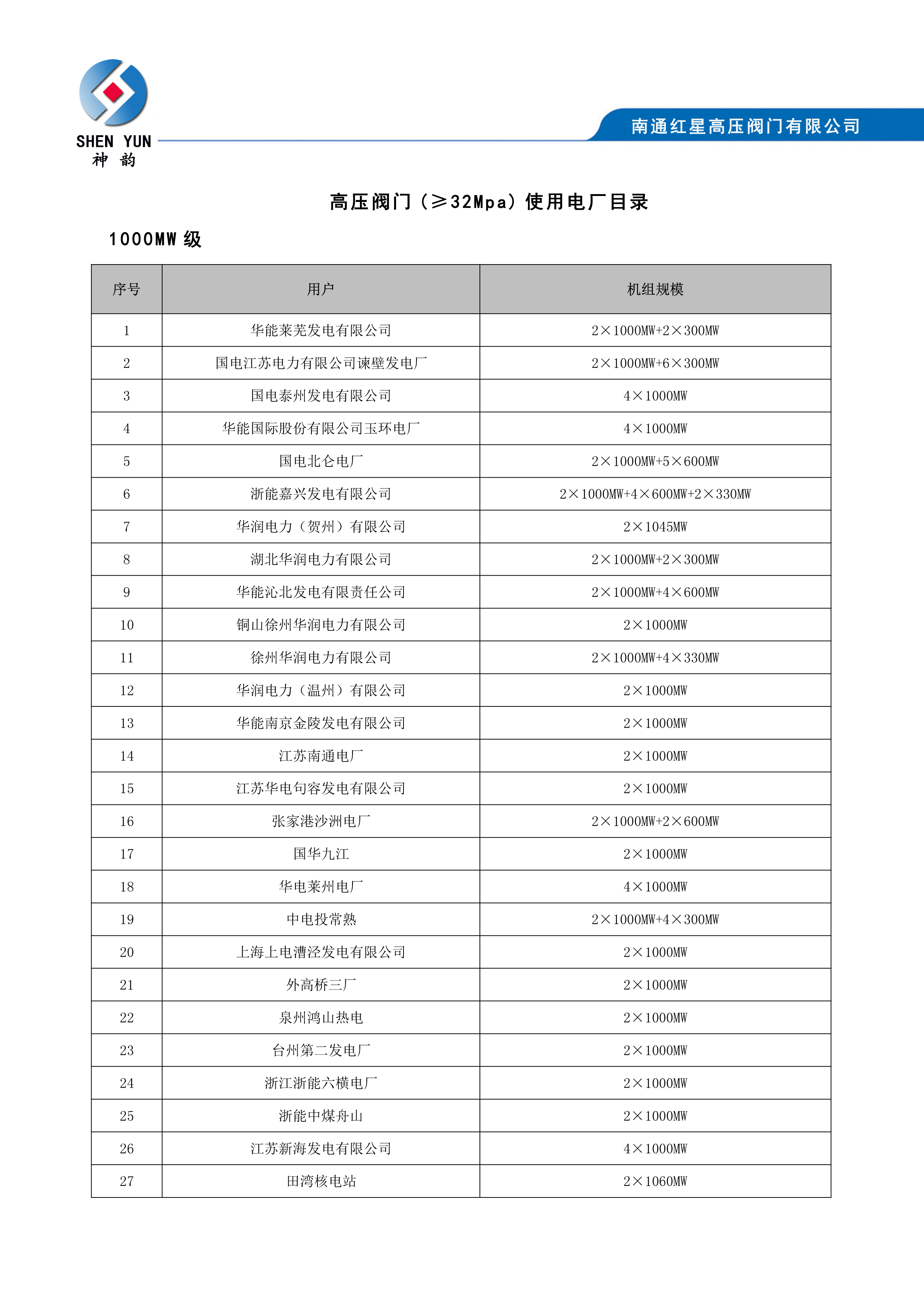 SHEN YUN
神 韵

南通红星高压阀门有限公司

高压阀门（≥32Mpa）使用电厂目录

1000MW 级

| 序号 | 用户 | 机组规模 |
|---|---|---|
| 1 | 华能莱芜发电有限公司 | 2×1000MW+2×300MW |
| 2 | 国电江苏电力有限公司谏壁发电厂 | 2×1000MW+6×300MW |
| 3 | 国电泰州发电有限公司 | 4×1000MW |
| 4 | 华能国际股份有限公司玉环电厂 | 4×1000MW |
| 5 | 国电北仑电厂 | 2×1000MW+5×600MW |
| 6 | 浙能嘉兴发电有限公司 | 2×1000MW+4×600MW+2×330MW |
| 7 | 华润电力（贺州）有限公司 | 2×1045MW |
| 8 | 湖北华润电力有限公司 | 2×1000MW+2×300MW |
| 9 | 华能沁北发电有限责任公司 | 2×1000MW+4×600MW |
| 10 | 铜山徐州华润电力有限公司 | 2×1000MW |
| 11 | 徐州华润电力有限公司 | 2×1000MW+4×330MW |
| 12 | 华润电力（温州）有限公司 | 2×1000MW |
| 13 | 华能南京金陵发电有限公司 | 2×1000MW |
| 14 | 江苏南通电厂 | 2×1000MW |
| 15 | 江苏华电句容发电有限公司 | 2×1000MW |
| 16 | 张家港沙洲电厂 | 2×1000MW+2×600MW |
| 17 | 国华九江 | 2×1000MW |
| 18 | 华电莱州电厂 | 4×1000MW |
| 19 | 中电投常熟 | 2×1000MW+4×300MW |
| 20 | 上海上电漕泾发电有限公司 | 2×1000MW |
| 21 | 外高桥三厂 | 2×1000MW |
| 22 | 泉州鸿山热电 | 2×1000MW |
| 23 | 台州第二发电厂 | 2×1000MW |
| 24 | 浙江浙能六横电厂 | 2×1000MW |
| 25 | 浙能中煤舟山 | 2×1000MW |
| 26 | 江苏新海发电有限公司 | 4×1000MW |
| 27 | 田湾核电站 | 2×1060MW |